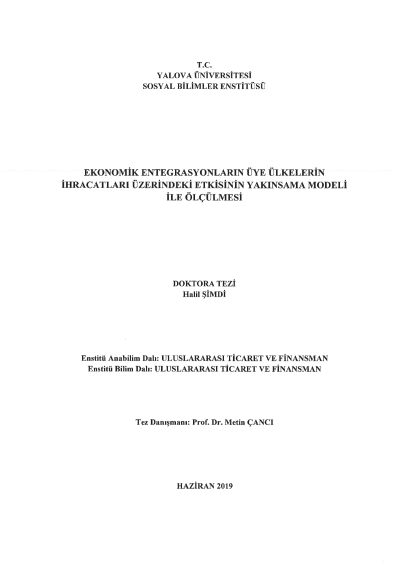 T.C.
YALOVA ÜNİVERSİTESİ
SOSYAL BİLİMLER ENSTİTÜSÜ

EKONOMİK ENTEGRASYONLARIN ÜYE ÜLKELERİN İHRACATLARI ÜZERİNDEKİ ETKİSİNİN YAKINSAMA MODELİ İLE ÖLÇÜLMESİ

DOKTORA TEZİ
Halil ŞİMDİ

Enstitü Anabilim Dalı: ULUSLARARASI TİCARET VE FİNANSMAN
Enstitü Bilim Dalı: ULUSLARARASI TİCARET VE FİNANSMAN

Tez Danışmanı: Prof. Dr. Metin ÇANCI

HAZİRAN 2019